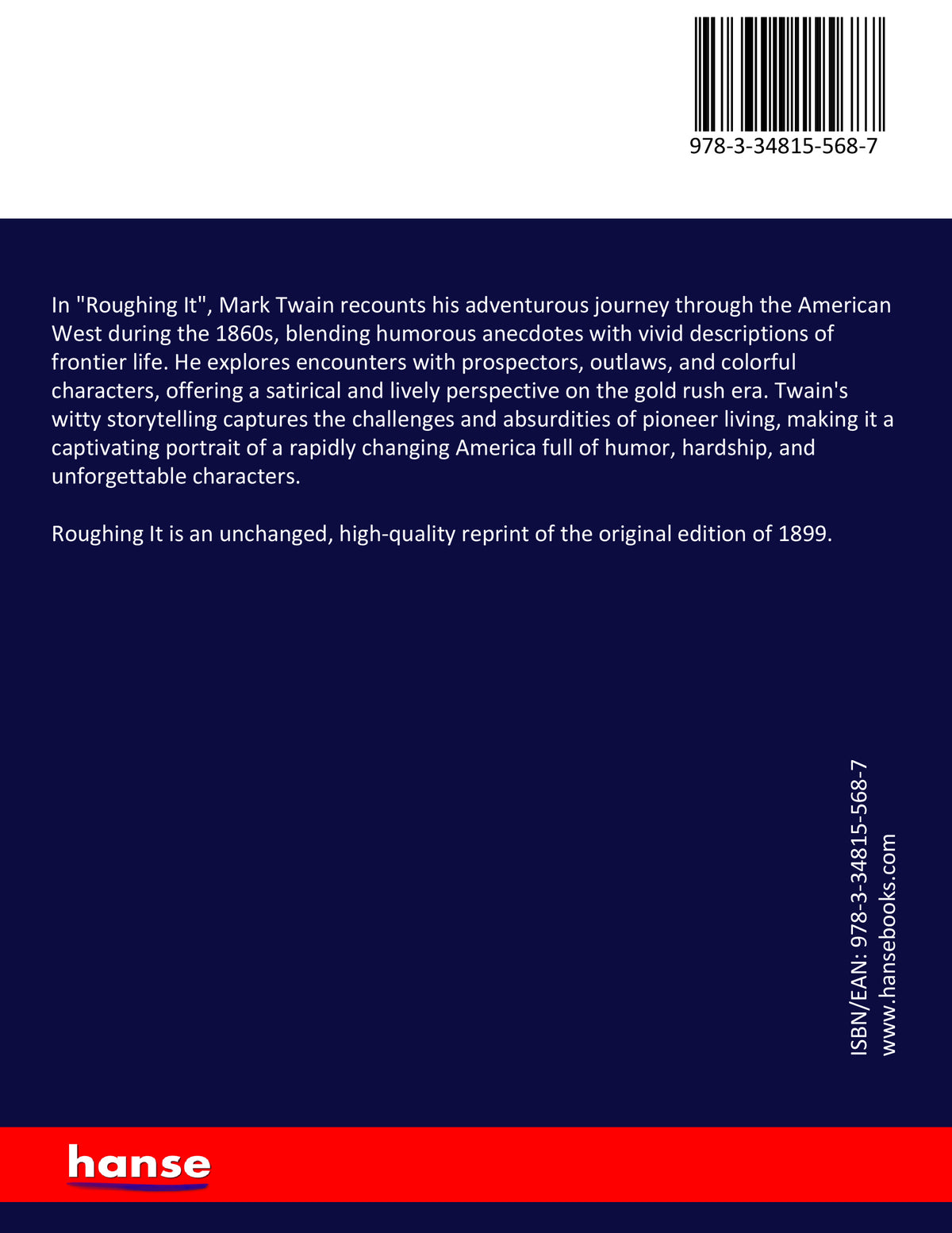 978-3-34815-568-7

In "Roughing It", Mark Twain recounts his adventurous journey through the American West during the 1860s, blending humorous anecdotes with vivid descriptions of frontier life. He explores encounters with prospectors, outlaws, and colorful characters, offering a satirical and lively perspective on the gold rush era. Twain's witty storytelling captures the challenges and absurdities of pioneer living, making it a captivating portrait of a rapidly changing America full of humor, hardship, and unforgettable characters.

Roughing It is an unchanged, high-quality reprint of the original edition of 1899.

ISBN/EAN: 978-3-34815-568-7
www.hansebooks.com

hanse